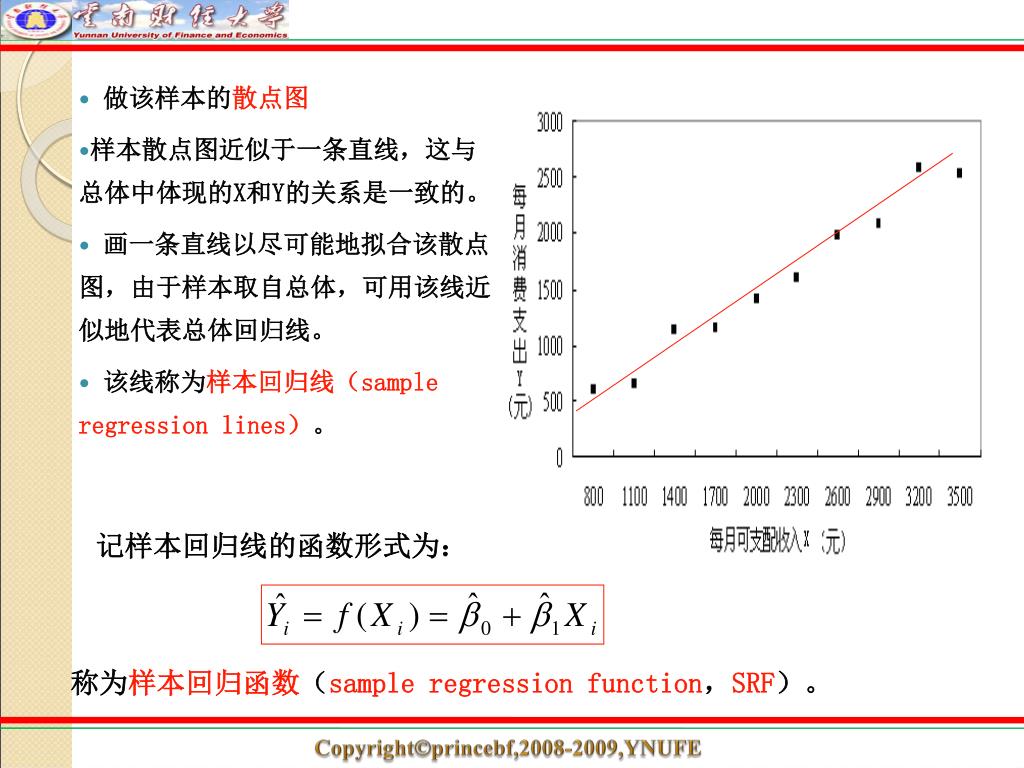 云南财经大学
Yunnan University of Finance and Economics

• 做该样本的散点图

•样本散点图近似于一条直线，这与总体中体现的X和Y的关系是一致的。

• 画一条直线以尽可能地拟合该散点图，由于样本取自总体，可用该线近似地代表总体回归线。

• 该线称为样本回归线（sample regression lines）。

3000
2500
2000
1500
1000
500
0
每月消费支出Y（元）
800 1100 1400 1700 2000 2300 2600 2900 3200 3500
每月可支配收入X（元）

记样本回归线的函数形式为：

$\hat{Y}_i = f(X_i) = \hat{\beta}_0 + \hat{\beta}_1 X_i$

称为样本回归函数（sample regression function，SRF）。

Copyright©princebf,2008-2009,YNUFE